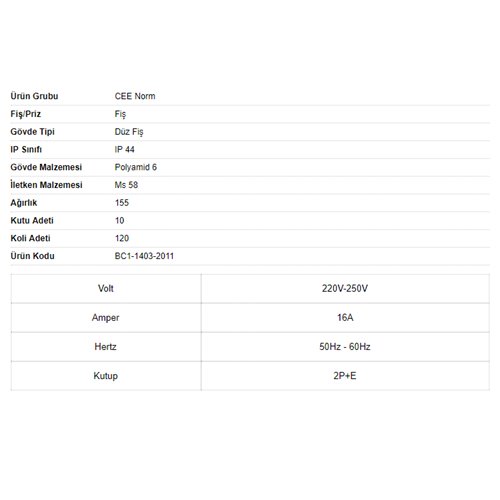 | | |
|---|---|
| Ürün Grubu | CEE Norm |
| Fiş/Priz | Fiş |
| Gövde Tipi | Düz Fiş |
| IP Sınıfı | IP 44 |
| Gövde Malzemesi | Polyamid 6 |
| İletken Malzemesi | Ms 58 |
| Ağırlık | 155 |
| Kutu Adeti | 10 |
| Koli Adeti | 120 |
| Ürün Kodu | BC1-1403-2011 |

| | |
|---|---|
| Volt | 220V-250V |
| Amper | 16A |
| Hertz | 50Hz - 60Hz |
| Kutup | 2P+E |